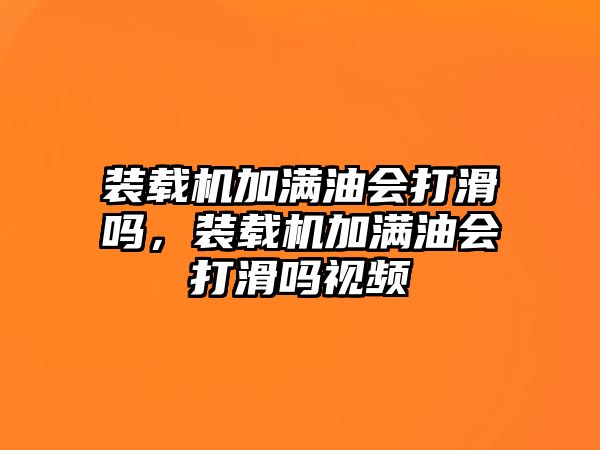 装载机加满油会打滑吗，装载机加满油会打滑吗视频